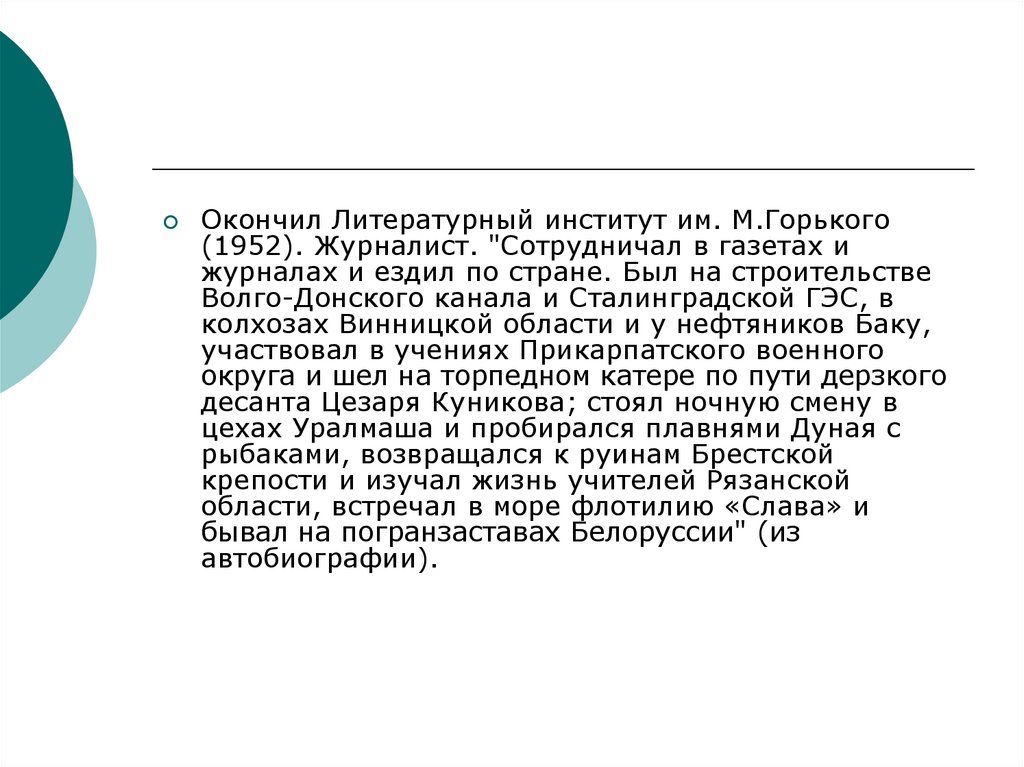 Окончил Литературный институт им. М.Горького (1952). Журналист. "Сотрудничал в газетах и журналах и ездил по стране. Был на строительстве Волго-Донского канала и Сталинградской ГЭС, в колхозах Винницкой области и у нефтяников Баку, участвовал в учениях Прикарпатского военного округа и шел на торпедном катере по пути дерзкого десанта Цезаря Куникова; стоял ночную смену в цехах Уралмаша и пробирался плавнями Дуная с рыбаками, возвращался к руинам Брестской крепости и изучал жизнь учителей Рязанской области, встречал в море флотилию «Слава» и бывал на погранзаставах Белоруссии" (из автобиографии).